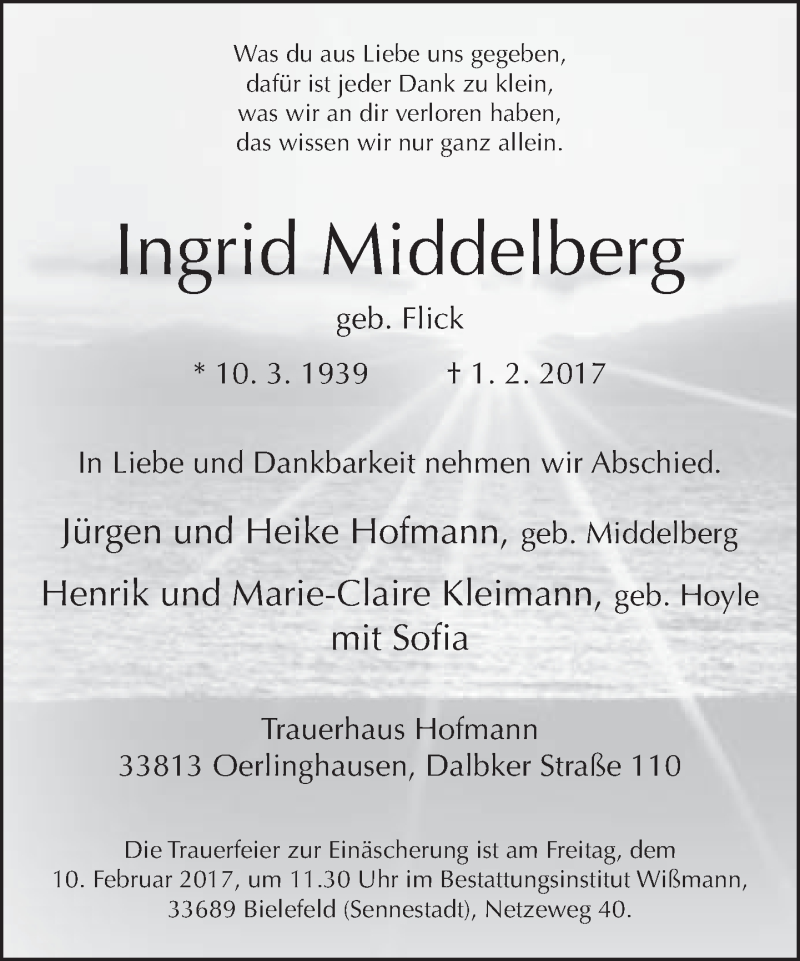 Was du aus Liebe uns gegeben,
dafür ist jeder Dank zu klein,
was wir an dir verloren haben,
das wissen wir nur ganz allein.

Ingrid Middelberg

geb. Flick

* 10. 3. 1939 † 1. 2. 2017

In Liebe und Dankbarkeit nehmen wir Abschied.

Jürgen und Heike Hofmann, geb. Middelberg

Henrik und Marie-Claire Kleimann, geb. Hoyle
mit Sofia

Trauerhaus Hofmann
33813 Oerlinghausen, Dalbker Straße 110

Die Trauerfeier zur Einäscherung ist am Freitag, dem 10. Februar 2017, um 11.30 Uhr im Bestattungsinstitut Wißmann, 33689 Bielefeld (Sennestadt), Netzeweg 40.